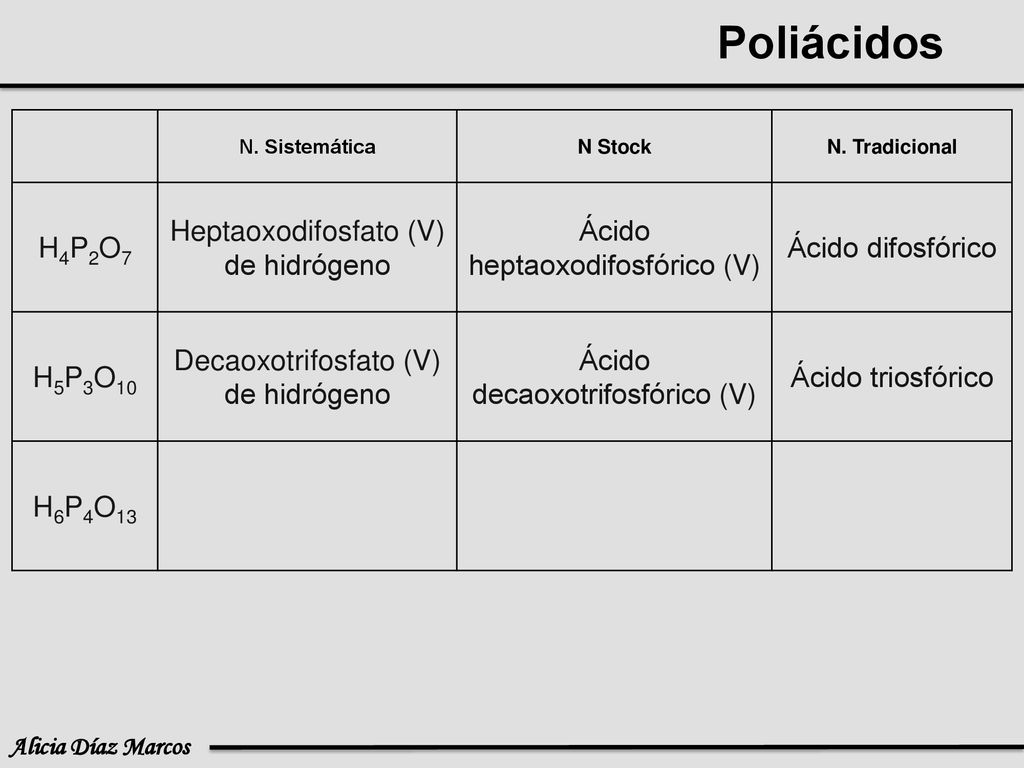 Poliácidos

| | N. Sistemática | N Stock | N. Tradicional |
|---|---|---|---|
| $H_4P_2O_7$ | Heptaoxodifosfato (V) de hidrógeno | Ácido heptaoxodifosfórico (V) | Ácido difosfórico |
| $H_5P_3O_{10}$ | Decaoxotrifosfato (V) de hidrógeno | Ácido decaoxotrifosfórico (V) | Ácido triosfórico |
| $H_6P_4O_{13}$ | | | |

Alicia Díaz Marcos